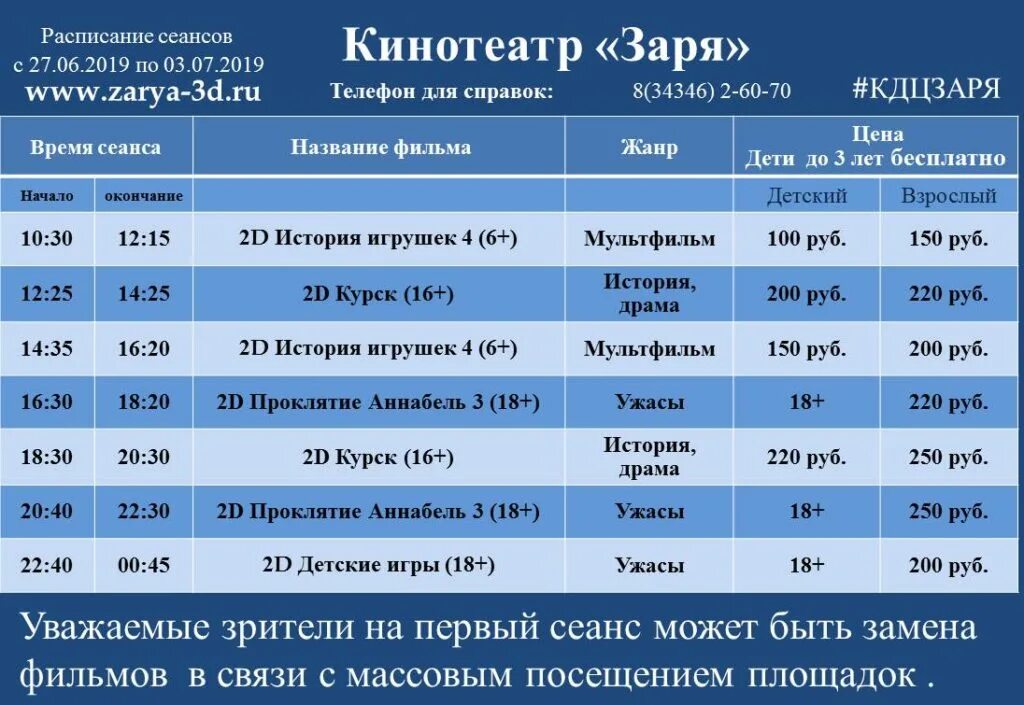 Расписание сеансов
с 27.06.2019 по 03.07.2019
www.zarya-3d.ru

Кинотеатр «Заря»

Телефон для справок: 8(34346) 2-60-70

#КДЦЗАРЯ

| Время сеанса | | Название фильма | Жанр | Цена Дети до 3 лет бесплатно | |
|---|---|---|---|---|---|
| Начало | окончание | | | Детский | Взрослый |
| 10:30 | 12:15 | 2D История игрушек 4 (6+) | Мультфильм | 100 руб. | 150 руб. |
| 12:25 | 14:25 | 2D Курск (16+) | История, драма | 200 руб. | 220 руб. |
| 14:35 | 16:20 | 2D История игрушек 4 (6+) | Мультфильм | 150 руб. | 200 руб. |
| 16:30 | 18:20 | 2D Проклятие Аннабель 3 (18+) | Ужасы | 18+ | 220 руб. |
| 18:30 | 20:30 | 2D Курск (16+) | История, драма | 220 руб. | 250 руб. |
| 20:40 | 22:30 | 2D Проклятие Аннабель 3 (18+) | Ужасы | 18+ | 250 руб. |
| 22:40 | 00:45 | 2D Детские игры (18+) | Ужасы | 18+ | 200 руб. |

Уважаемые зрители на первый сеанс может быть замена фильмов в связи с массовым посещением площадок .